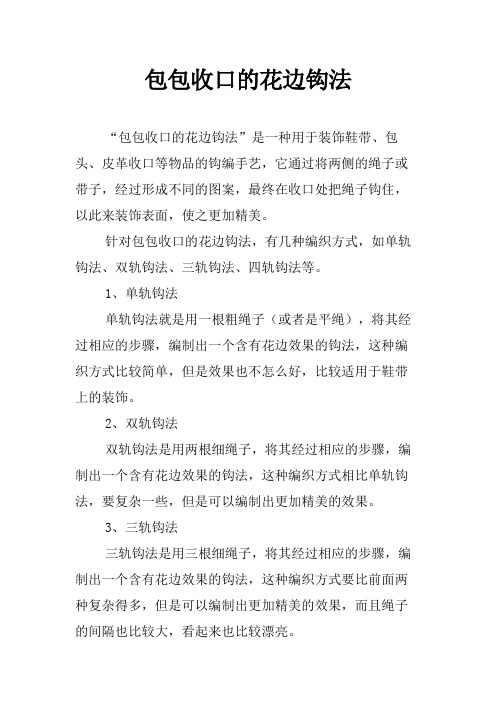 包包收口的花边钩法

“包包收口的花边钩法”是一种用于装饰鞋带、包头、皮革收口等物品的钩编手艺，它通过将两侧的绳子或带子，经过形成不同的图案，最终在收口处把绳子钩住，以此来装饰表面，使之更加精美。

针对包包收口的花边钩法，有几种编织方式，如单轨钩法、双轨钩法、三轨钩法、四轨钩法等。

1、单轨钩法

单轨钩法就是用一根粗绳子（或者是平绳），将其经过相应的步骤，编制出一个含有花边效果的钩法，这种编织方式比较简单，但是效果也不怎么好，比较适用于鞋带上的装饰。

2、双轨钩法

双轨钩法是用两根细绳子，将其经过相应的步骤，编制出一个含有花边效果的钩法，这种编织方式相比单轨钩法，要复杂一些，但是可以编制出更加精美的效果。

3、三轨钩法

三轨钩法是用三根细绳子，将其经过相应的步骤，编制出一个含有花边效果的钩法，这种编织方式要比前面两种复杂得多，但是可以编制出更加精美的效果，而且绳子的间隔也比较大，看起来也比较漂亮。